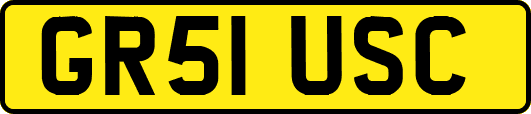 GR51 USC